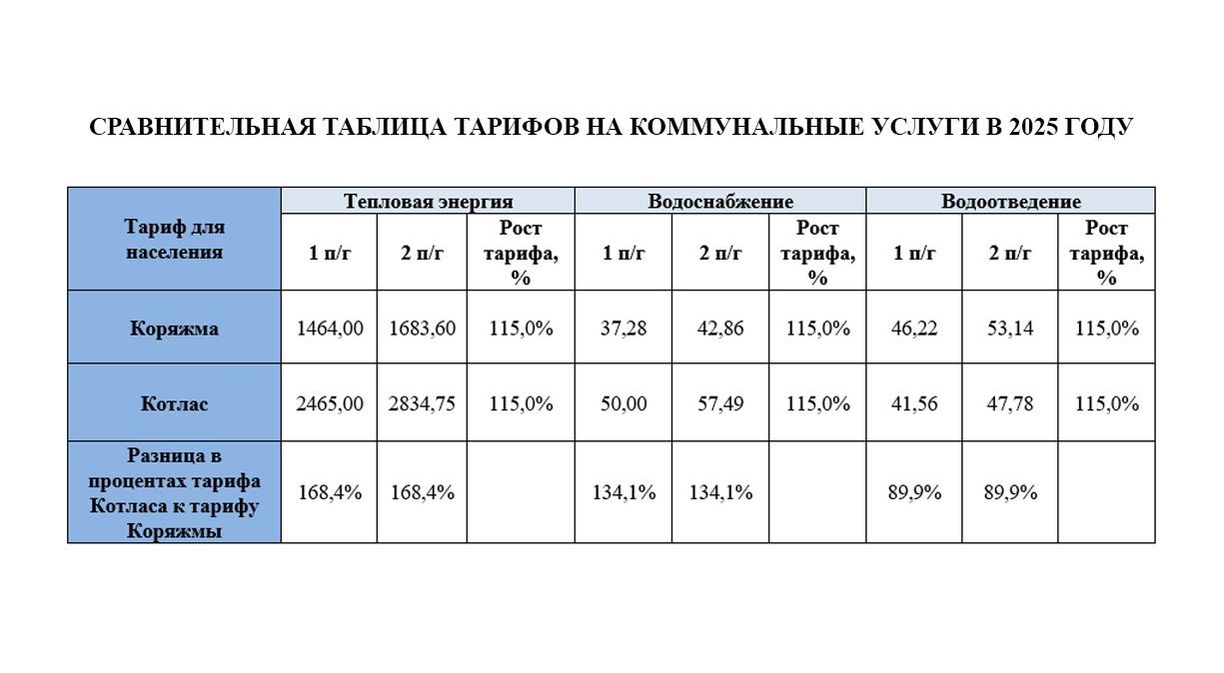 СРАВНИТЕЛЬНАЯ ТАБЛИЦА ТАРИФОВ НА КОММУНАЛЬНЫЕ УСЛУГИ В 2025 ГОДУ

| Тариф для населения | Тепловая энергия | | | Водоснабжение | | | Водоотведение | | |
|---|---|---|---|---|---|---|---|---|---|
| | 1 п/г | 2 п/г | Рост тарифа, % | 1 п/г | 2 п/г | Рост тарифа, % | 1 п/г | 2 п/г | Рост тарифа, % |
| Коряжма | 1464,00 | 1683,60 | 115,0% | 37,28 | 42,86 | 115,0% | 46,22 | 53,14 | 115,0% |
| Котлас | 2465,00 | 2834,75 | 115,0% | 50,00 | 57,49 | 115,0% | 41,56 | 47,78 | 115,0% |
| Разница в процентах тарифа Котласа к тарифу Коряжмы | 168,4% | 168,4% | | 134,1% | 134,1% | | 89,9% | 89,9% | |